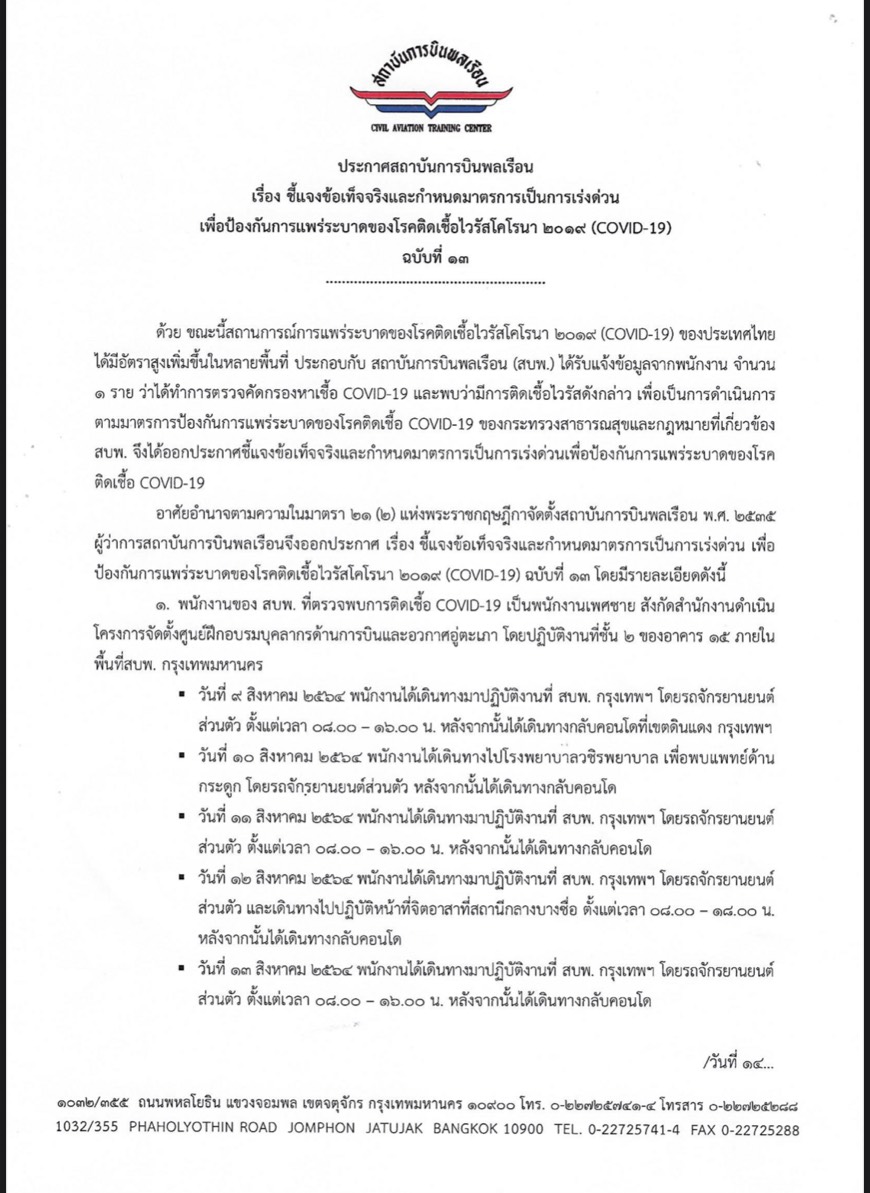 สถาบันการบินพลเรือน

CIVIL AVIATION TRAINING CENTER

ประกาศสถาบันการบินพลเรือน
เรื่อง ชี้แจงข้อเท็จจริงและกำหนดมาตรการเป็นการเร่งด่วน
เพื่อป้องกันการแพร่ระบาดของโรคติดเชื้อไวรัสโคโรนา ๒๐๑๙ (COVID-19)
ฉบับที่ ๑๓

ด้วย ขณะนี้สถานการณ์การแพร่ระบาดของโรคติดเชื้อไวรัสโคโรนา ๒๐๑๙ (COVID-19) ของประเทศไทยได้มีอัตราสูงเพิ่มขึ้นในหลายพื้นที่ ประกอบกับ สถาบันการบินพลเรือน (สบพ.) ได้รับแจ้งข้อมูลจากพนักงาน จำนวน ๑ ราย ว่าได้ทำการตรวจคัดกรองหาเชื้อ COVID-19 และพบว่ามีการติดเชื้อไวรัสดังกล่าว เพื่อเป็นการดำเนินการตามมาตรการป้องกันการแพร่ระบาดของโรคติดเชื้อ COVID-19 ของกระทรวงสาธารณสุขและกฎหมายที่เกี่ยวข้อง สบพ. จึงได้ออกประกาศชี้แจงข้อเท็จจริงและกำหนดมาตรการเป็นการเร่งด่วนเพื่อป้องกันการแพร่ระบาดของโรคติดเชื้อ COVID-19

อาศัยอำนาจตามความในมาตรา ๒๑ (๒) แห่งพระราชกฤษฎีกาจัดตั้งสถาบันการบินพลเรือน พ.ศ. ๒๕๓๕ ผู้ว่าการสถาบันการบินพลเรือนจึงออกประกาศ เรื่อง ชี้แจงข้อเท็จจริงและกำหนดมาตรการเป็นการเร่งด่วน เพื่อป้องกันการแพร่ระบาดของโรคติดเชื้อไวรัสโคโรนา ๒๐๑๙ (COVID-19) ฉบับที่ ๑๓ โดยมีรายละเอียดดังนี้

๑. พนักงานของ สบพ. ที่ตรวจพบการติดเชื้อ COVID-19 เป็นพนักงานเพศชาย สังกัดสำนักงานดำเนินโครงการจัดตั้งศูนย์ฝึกอบรมบุคลากรด้านการบินและอวกาศอู่ตะเภา โดยปฏิบัติงานที่ชั้น ๒ ของอาคาร ๑๕ ภายในพื้นที่สบพ. กรุงเทพมหานคร

• วันที่ ๙ สิงหาคม ๒๕๖๔ พนักงานได้เดินทางมาปฏิบัติงานที่ สบพ. กรุงเทพฯ โดยรถจักรยานยนต์ส่วนตัว ตั้งแต่เวลา ๐๘.๐๐ – ๑๖.๐๐ น. หลังจากนั้นได้เดินทางกลับคอนโดที่เขตดินแดง กรุงเทพฯ
• วันที่ ๑๐ สิงหาคม ๒๕๖๔ พนักงานได้เดินทางไปโรงพยาบาลวชิรพยาบาล เพื่อพบแพทย์ด้านกระดูก โดยรถจักรยานยนต์ส่วนตัว หลังจากนั้นได้เดินทางกลับคอนโด
• วันที่ ๑๑ สิงหาคม ๒๕๖๔ พนักงานได้เดินทางมาปฏิบัติงานที่ สบพ. กรุงเทพฯ โดยรถจักรยานยนต์ส่วนตัว ตั้งแต่เวลา ๐๘.๐๐ – ๑๖.๐๐ น. หลังจากนั้นได้เดินทางกลับคอนโด
• วันที่ ๑๒ สิงหาคม ๒๕๖๔ พนักงานได้เดินทางมาปฏิบัติงานที่ สบพ. กรุงเทพฯ โดยรถจักรยานยนต์ส่วนตัว และเดินทางไปปฏิบัติหน้าที่จิตอาสาที่สถานีกลางบางซื่อ ตั้งแต่เวลา ๐๘.๐๐ – ๑๘.๐๐ น. หลังจากนั้นได้เดินทางกลับคอนโด
• วันที่ ๑๓ สิงหาคม ๒๕๖๔ พนักงานได้เดินทางมาปฏิบัติงานที่ สบพ. กรุงเทพฯ โดยรถจักรยานยนต์ส่วนตัว ตั้งแต่เวลา ๐๘.๐๐ – ๑๖.๐๐ น. หลังจากนั้นได้เดินทางกลับคอนโด

/วันที่ ๑๔...

๑๐๓๒/๓๕๕ ถนนพหลโยธิน แขวงจอมพล เขตจตุจักร กรุงเทพมหานคร ๑๐๙๐๐ โทร. ๐-๒๒๗๒๕๗๔๑-๔ โทรสาร ๐-๒๒๗๒๕๒๘๘
1032/355 PHAHOLYOTHIN ROAD JOMPHON JATUJAK BANGKOK 10900 TEL. 0-22725741-4 FAX 0-22725288